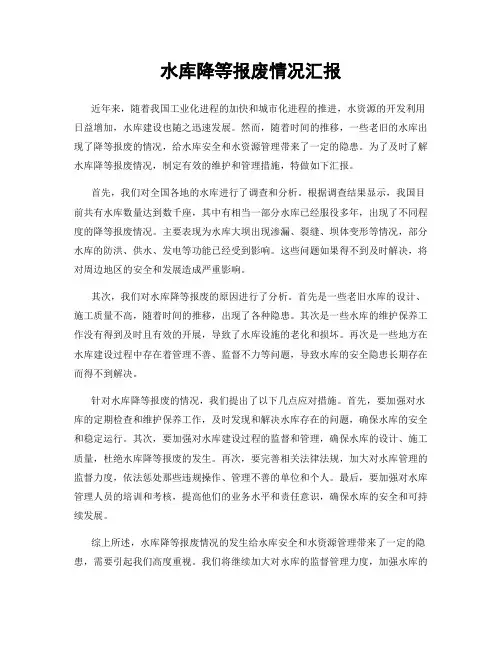 水库降等报废情况汇报

近年来，随着我国工业化进程的加快和城市化进程的推进，水资源的开发利用日益增加，水库建设也随之迅速发展。然而，随着时间的推移，一些老旧的水库出现了降等报废的情况，给水库安全和水资源管理带来了一定的隐患。为了及时了解水库降等报废情况，制定有效的维护和管理措施，特做如下汇报。

首先，我们对全国各地的水库进行了调查和分析。根据调查结果显示，我国目前共有水库数量达到数千座，其中有相当一部分水库已经服役多年，出现了不同程度的降等报废情况。主要表现为水库大坝出现渗漏、裂缝、坝体变形等情况，部分水库的防洪、供水、发电等功能已经受到影响。这些问题如果得不到及时解决，将对周边地区的安全和发展造成严重影响。

其次，我们对水库降等报废的原因进行了分析。首先是一些老旧水库的设计、施工质量不高，随着时间的推移，出现了各种隐患。其次是一些水库的维护保养工作没有得到及时且有效的开展，导致了水库设施的老化和损坏。再次是一些地方在水库建设过程中存在着管理不善、监督不力等问题，导致水库的安全隐患长期存在而得不到解决。

针对水库降等报废的情况，我们提出了以下几点应对措施。首先，要加强对水库的定期检查和维护保养工作，及时发现和解决水库存在的问题，确保水库的安全和稳定运行。其次，要加强对水库建设过程的监督和管理，确保水库的设计、施工质量，杜绝水库降等报废的发生。再次，要完善相关法律法规，加大对水库管理的监督力度，依法惩处那些违规操作、管理不善的单位和个人。最后，要加强对水库管理人员的培训和考核，提高他们的业务水平和责任意识，确保水库的安全和可持续发展。

综上所述，水库降等报废情况的发生给水库安全和水资源管理带来了一定的隐患，需要引起我们高度重视。我们将继续加大对水库的监督管理力度，加强水库的